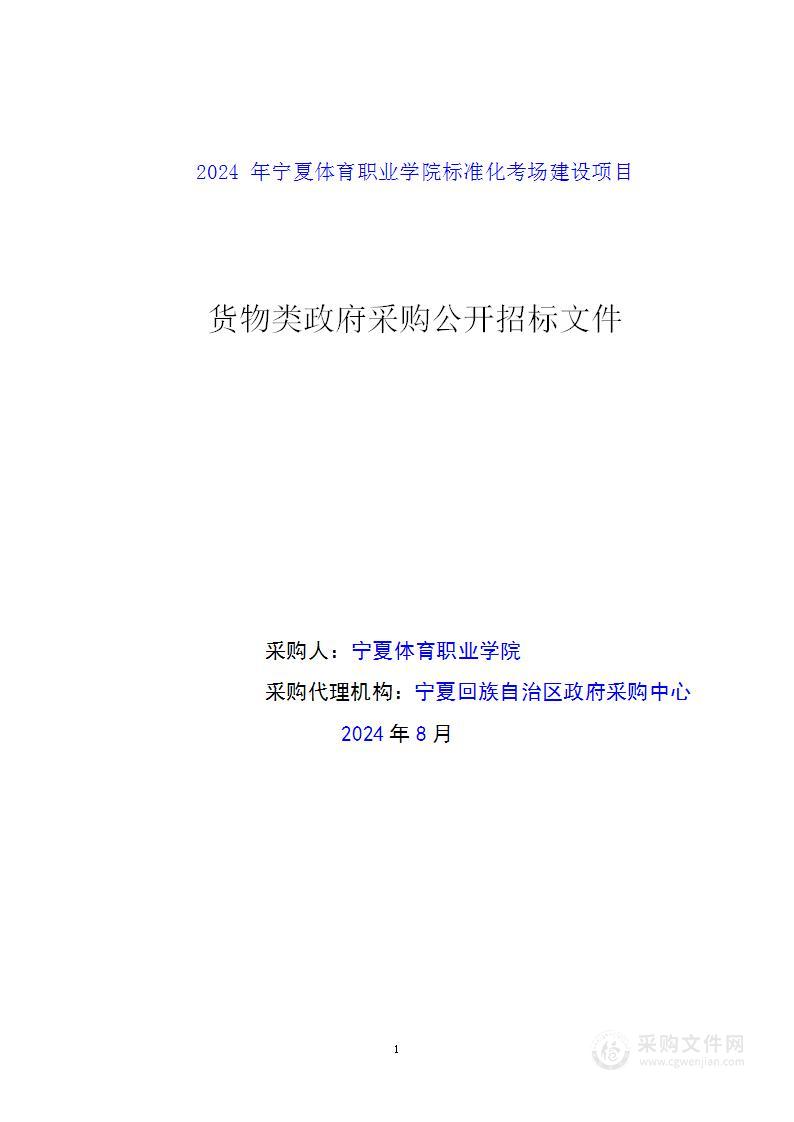 2024 年宁夏体育职业学院标准化考场建设项目

货物类政府采购公开招标文件

采购人：宁夏体育职业学院

采购代理机构：宁夏回族自治区政府采购中心

2024 年 8 月

1

采购文件网
www.cgwenjian.com